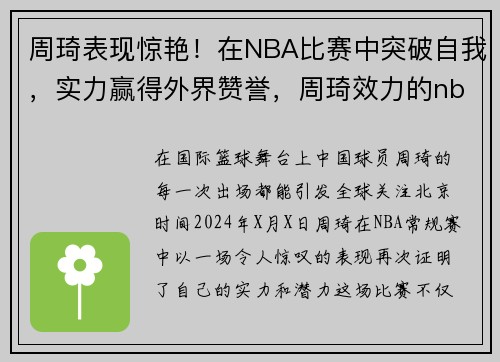 周琦表现惊艳！在NBA比赛中突破自我，实力赢得外界赞誉，周琦效力的nb

在国际篮球舞台上中国球员周琦的每一次出场都能引发全球关注北京时间2024年X月X日周琦在NBA常规赛中以一场令人惊叹的表现再次证明了自己的实力和潜力这场比赛不仅